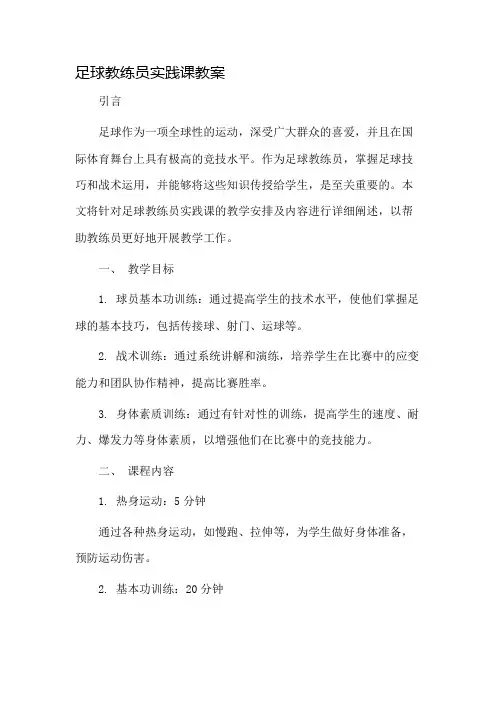 足球教练员实践课教案

引言

足球作为一项全球性的运动，深受广大群众的喜爱，并且在国际体育舞台上具有极高的竞技水平。作为足球教练员，掌握足球技巧和战术运用，并能够将这些知识传授给学生，是至关重要的。本文将针对足球教练员实践课的教学安排及内容进行详细阐述，以帮助教练员更好地开展教学工作。

一、 教学目标

1. 球员基本功训练：通过提高学生的技术水平，使他们掌握足球的基本技巧，包括传接球、射门、运球等。

2. 战术训练：通过系统讲解和演练，培养学生在比赛中的应变能力和团队协作精神，提高比赛胜率。

3. 身体素质训练：通过有针对性的训练，提高学生的速度、耐力、爆发力等身体素质，以增强他们在比赛中的竞技能力。

二、 课程内容

1. 热身运动：5 分钟

通过各种热身运动，如慢跑、拉伸等，为学生做好身体准备，预防运动伤害。

2. 基本功训练：20 分钟